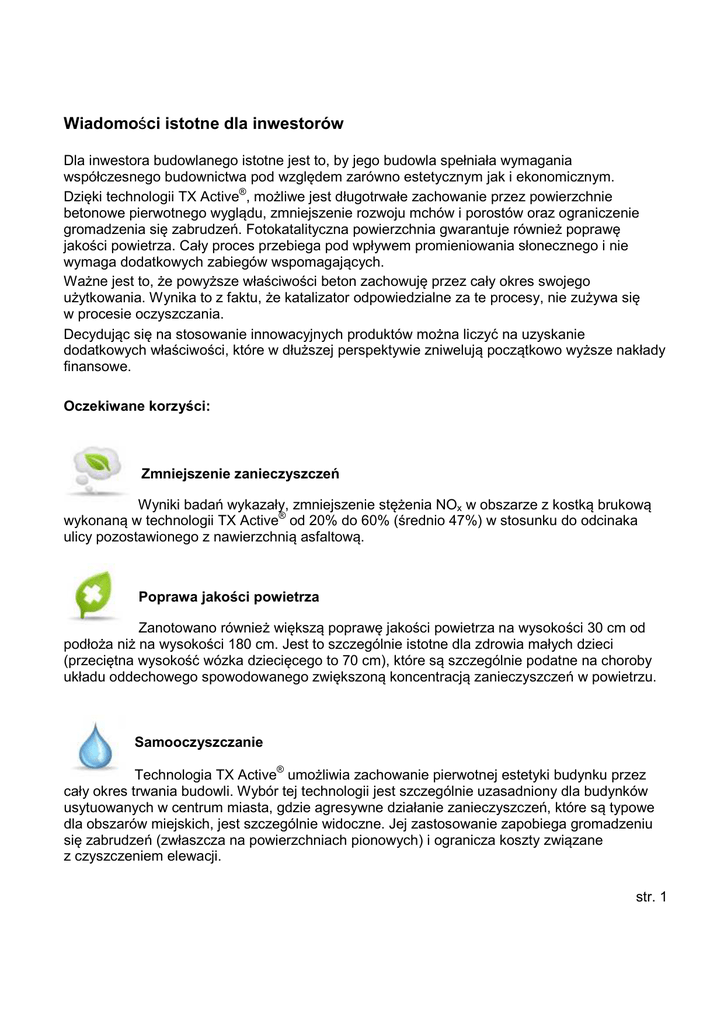 Wiadomości istotne dla inwestorów

Dla inwestora budowlanego istotne jest to, by jego budowla spełniała wymagania współczesnego budownictwa pod względem zarówno estetycznym jak i ekonomicznym.
Dzięki technologii TX Active®, możliwe jest długotrwałe zachowanie przez powierzchnie betonowe pierwotnego wyglądu, zmniejszenie rozwoju mchów i porostów oraz ograniczenie gromadzenia się zabrudzeń. Fotokatalityczna powierzchnia gwarantuje również poprawę jakości powietrza. Cały proces przebiega pod wpływem promieniowania słonecznego i nie wymaga dodatkowych zabiegów wspomagających.
Ważne jest to, że powyższe właściwości beton zachowuję przez cały okres swojego użytkowania. Wynika to z faktu, że katalizator odpowiedzialne za te procesy, nie zużywa się w procesie oczyszczania.
Decydując się na stosowanie innowacyjnych produktów można liczyć na uzyskanie dodatkowych właściwości, które w dłuższej perspektywie zniwelują początkowo wyższe nakłady finansowe.

Oczekiwane korzyści:

Zmniejszenie zanieczyszczeń

Wyniki badań wykazały, zmniejszenie stężenia $NO_x$ w obszarze z kostką brukową wykonaną w technologii TX Active® od 20% do 60% (średnio 47%) w stosunku do odcinaka ulicy pozostawionego z nawierzchnią asfaltową.

Poprawa jakości powietrza

Zanotowano również większą poprawę jakości powietrza na wysokości 30 cm od podłoża niż na wysokości 180 cm. Jest to szczególnie istotne dla zdrowia małych dzieci (przeciętna wysokość wózka dziecięcego to 70 cm), które są szczególnie podatne na choroby układu oddechowego spowodowanego zwiększoną koncentracją zanieczyszczeń w powietrzu.

Samooczyszczanie

Technologia TX Active® umożliwia zachowanie pierwotnej estetyki budynku przez cały okres trwania budowli. Wybór tej technologii jest szczególnie uzasadniony dla budynków usytuowanych w centrum miasta, gdzie agresywne działanie zanieczyszczeń, które są typowe dla obszarów miejskich, jest szczególnie widoczne. Jej zastosowanie zapobiega gromadzeniu się zabrudzeń (zwłaszcza na powierzchniach pionowych) i ogranicza koszty związane z czyszczeniem elewacji.

str. 1